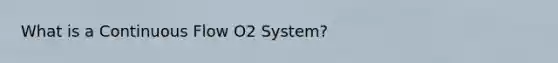 What is a Continuous Flow O2 System?